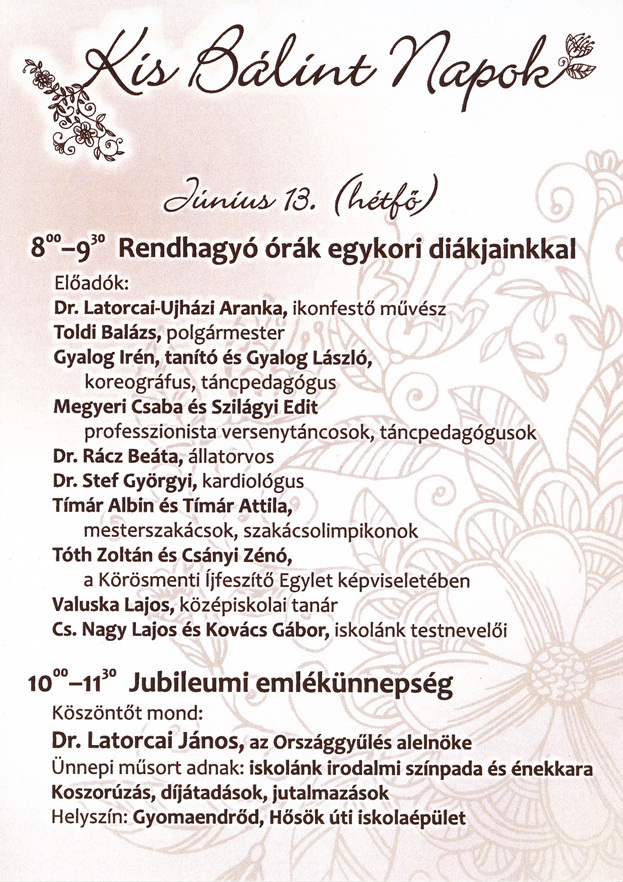 Kis Bálint Napok

Június 13. (hétfő)

$8^{00}$–$9^{30}$ Rendhagyó órák egykori diákjainkkal

Előadók:
Dr. Latorcai-Ujházi Aranka, ikonfestő művész
Toldi Balázs, polgármester
Gyalog Irén, tanító és Gyalog László, koreográfus, táncpedagógus
Megyeri Csaba és Szilágyi Edit professzionista versenytáncosok, táncpedagógusok
Dr. Rácz Beáta, állatorvos
Dr. Stef Györgyi, kardiológus
Tímár Albin és Tímár Attila, mesterszakácsok, szakácsolimpikonok
Tóth Zoltán és Csányi Zénó, a Körösmenti Íjfeszítő Egylet képviseletében
Valuska Lajos, középiskolai tanár
Cs. Nagy Lajos és Kovács Gábor, iskolánk testnevelői

$10^{00}$–$11^{30}$ Jubileumi emlékünnepség

Köszöntőt mond:
Dr. Latorcai János, az Országgyűlés alelnöke
Ünnepi műsort adnak: iskolánk irodalmi színpada és énekkara
Koszorúzás, díjátadások, jutalmazások
Helyszín: Gyomaendrőd, Hősök úti iskolaépület